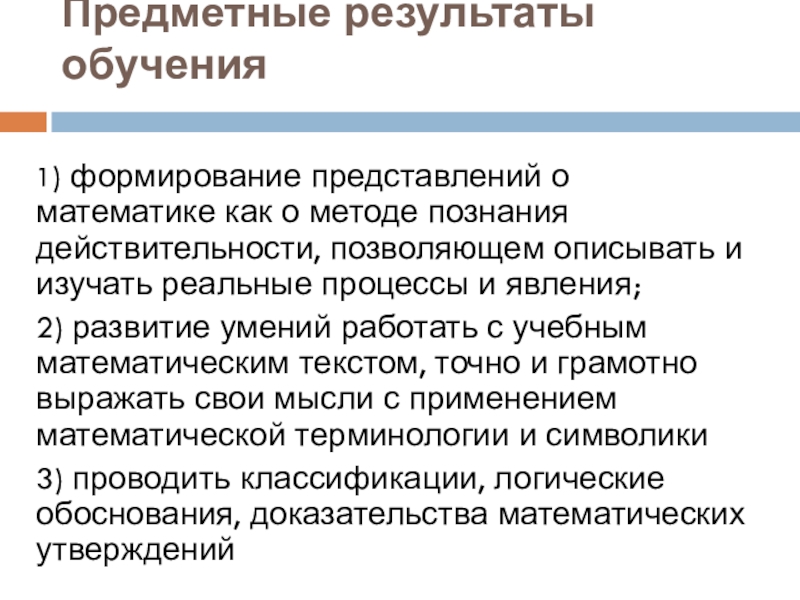 Предметные результаты обучения

1) формирование представлений о математике как о методе познания действительности, позволяющем описывать и изучать реальные процессы и явления;

2) развитие умений работать с учебным математическим текстом, точно и грамотно выражать свои мысли с применением математической терминологии и символики

3) проводить классификации, логические обоснования, доказательства математических утверждений